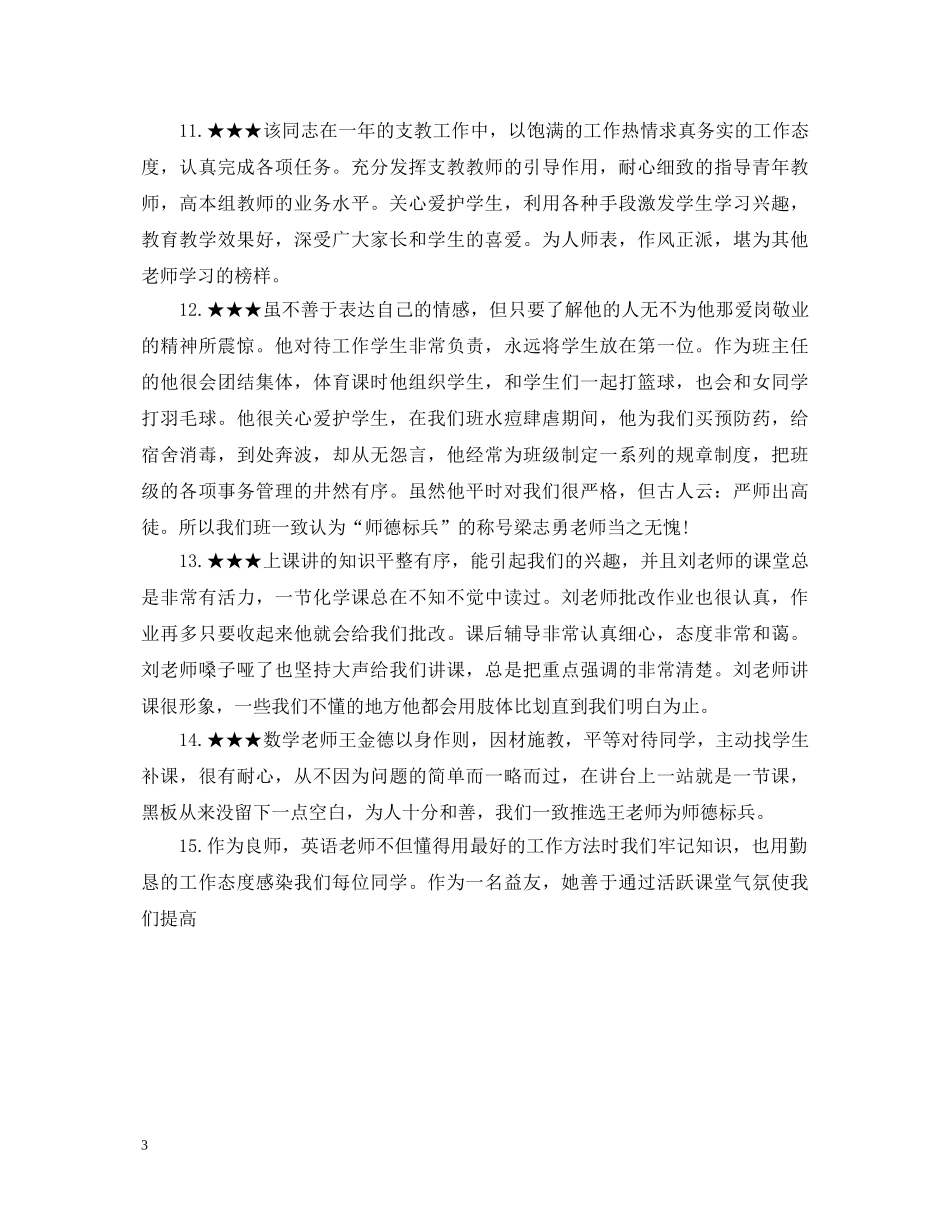 11.★★★该同志在一年的支教工作中，以饱满的工作热情求真务实的工作态度，认真完成各项任务。充分发挥支教教师的引导作用，耐心细致的指导青年教师，高本组教师的业务水平。关心爱护学生，利用各种手段激发学生学习兴趣，教育教学效果好，深受广大家长和学生的喜爱。为人师表，作风正派，堪为其他老师学习的榜样。

12.★★★虽不善于表达自己的情感，但只要了解他的人无不为他那爱岗敬业的精神所震惊。他对待工作学生非常负责，永远将学生放在第一位。作为班主任的他很会团结集体，体育课时他组织学生，和学生们一起打篮球，也会和女同学打羽毛球。他很关心爱护学生，在我们班水痘肆虐期间，他为我们买预防药，给宿舍消毒，到处奔波，却从无怨言，他经常为班级制定一系列的规章制度，把班级的各项事务管理的井然有序。虽然他平时对我们很严格，但古人云：严师出高徒。所以我们班一致认为“师德标兵”的称号梁志勇老师当之无愧!

13.★★★上课讲的知识平整有序，能引起我们的兴趣，并且刘老师的课堂总是非常有活力，一节化学课总在不知不觉中读过。刘老师批改作业也很认真，作业再多只要收起来他就会给我们批改。课后辅导非常认真细心，态度非常和蔼。刘老师嗓子哑了也坚持大声给我们讲课，总是把重点强调的非常清楚。刘老师讲课很形象，一些我们不懂的地方他都会用肢体比划直到我们明白为止。

14.★★★数学老师王金德以身作则，因材施教，平等对待同学，主动找学生补课，很有耐心，从不因为问题的简单而一略而过，在讲台上一站就是一节课，黑板从来没留下一点空白，为人十分和善，我们一致推选王老师为师德标兵。

15.作为良师，英语老师不但懂得用最好的工作方法时我们牢记知识，也用勤恳的工作态度感染我们每位同学。作为一名益友，她善于通过活跃课堂气氛使我们提高

3